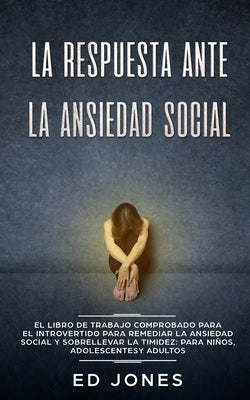 LA RESPUESTA ANTE LA ANSIEDAD SOCIAL

EL LIBRO DE TRABAJO COMPROBADO PARA EL INTROVERTIDO PARA REMEDIAR LA ANSIEDAD SOCIAL Y SOBRELLEVAR LA TIMIDEZ: PARA NIÑOS, ADOLESCENTESY ADULTOS

ED JONES